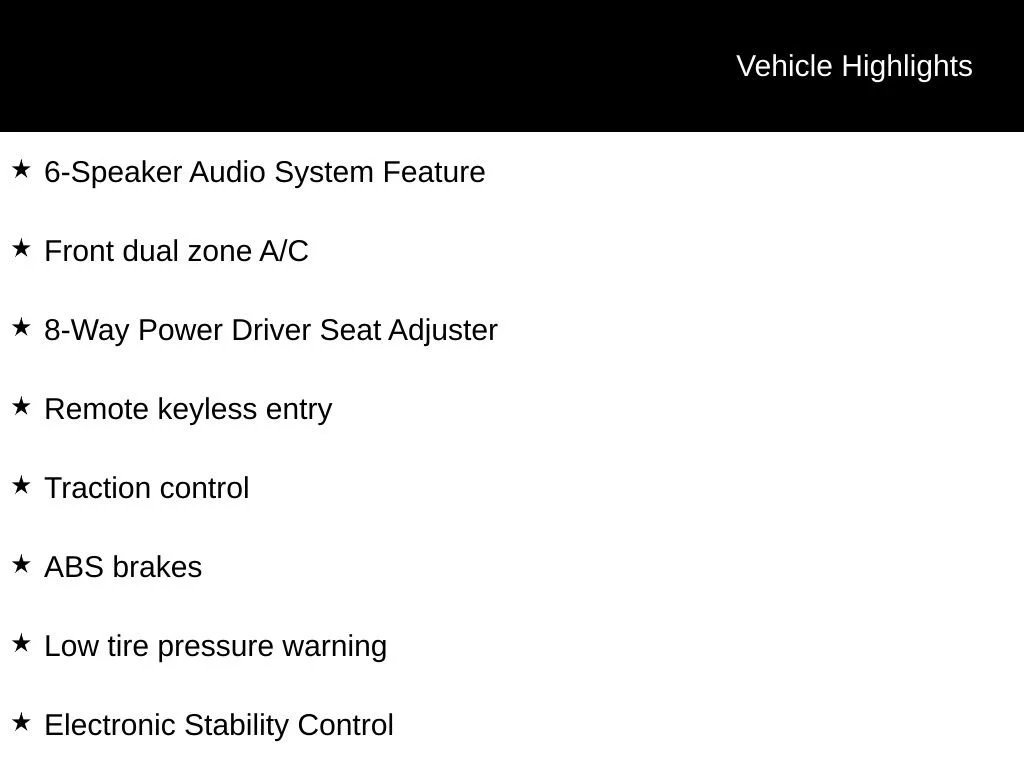 Vehicle Highlights

★ 6-Speaker Audio System Feature

★ Front dual zone A/C

★ 8-Way Power Driver Seat Adjuster

★ Remote keyless entry

★ Traction control

★ ABS brakes

★ Low tire pressure warning

★ Electronic Stability Control